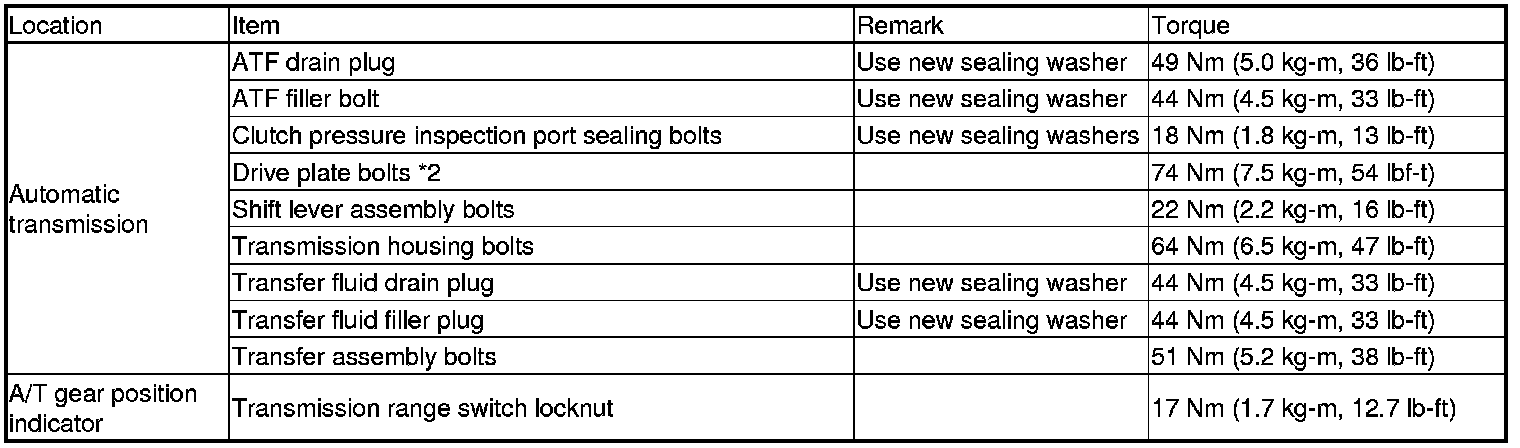 | Location | Item | Remark | Torque |
|---|---|---|---|
| Automatic transmission | ATF drain plug | Use new sealing washer | 49 Nm (5.0 kg-m, 36 lb-ft) |
| | ATF filler bolt | Use new sealing washer | 44 Nm (4.5 kg-m, 33 lb-ft) |
| | Clutch pressure inspection port sealing bolts | Use new sealing washers | 18 Nm (1.8 kg-m, 13 lb-ft) |
| | Drive plate bolts *2 | | 74 Nm (7.5 kg-m, 54 lbf-t) |
| | Shift lever assembly bolts | | 22 Nm (2.2 kg-m, 16 lb-ft) |
| | Transmission housing bolts | | 64 Nm (6.5 kg-m, 47 lb-ft) |
| | Transfer fluid drain plug | Use new sealing washer | 44 Nm (4.5 kg-m, 33 lb-ft) |
| | Transfer fluid filler plug | Use new sealing washer | 44 Nm (4.5 kg-m, 33 lb-ft) |
| | Transfer assembly bolts | | 51 Nm (5.2 kg-m, 38 lb-ft) |
| A/T gear position indicator | Transmission range switch locknut | | 17 Nm (1.7 kg-m, 12.7 lb-ft) |